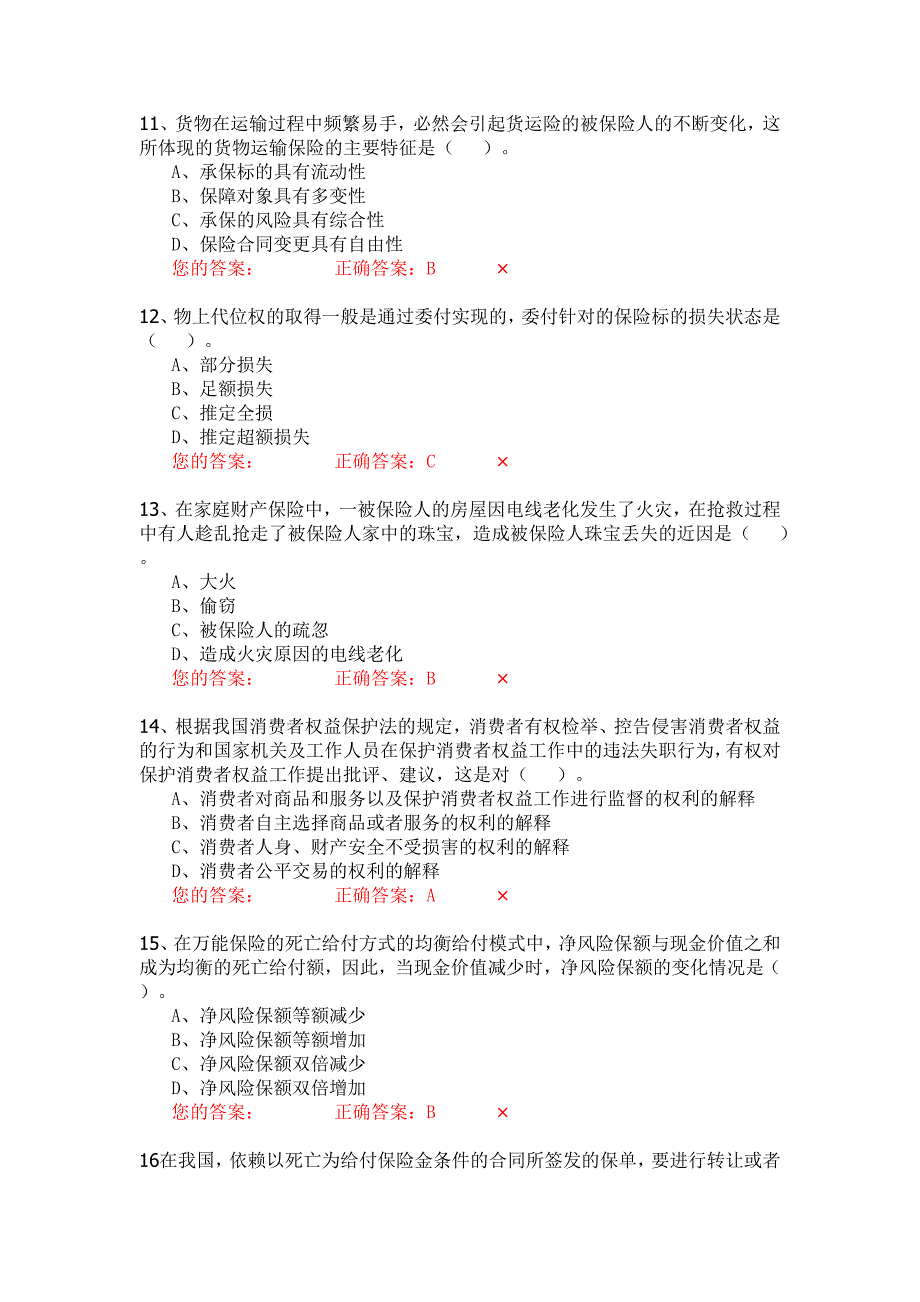 11、货物在运输过程中频繁易手，必然会引起货运险的被保险人的不断变化，这所体现的货物运输保险的主要特征是（　　）。
A、承保标的具有流动性
B、保障对象具有多变性
C、承保的风险具有综合性
D、保险合同变更具有自由性
您的答案：　　　　正确答案：B　　　×

12、物上代位权的取得一般是通过委付实现的，委付针对的保险标的损失状态是（　　）。
A、部分损失
B、足额损失
C、推定全损
D、推定超额损失
您的答案：　　　　正确答案：C　　　×

13、在家庭财产保险中，一被保险人的房屋因电线老化发生了火灾，在抢救过程中有人趁乱抢走了被保险人家中的珠宝，造成被保险人珠宝丢失的近因是（　　）。
A、大火
B、偷窃
C、被保险人的疏忽
D、造成火灾原因的电线老化
您的答案：　　　　正确答案：B　　　×

14、根据我国消费者权益保护法的规定，消费者有权检举、控告侵害消费者权益的行为和国家机关及工作人员在保护消费者权益工作中的违法失职行为，有权对保护消费者权益工作提出批评、建议，这是对（　　）。
A、消费者对商品和服务以及保护消费者权益工作进行监督的权利的解释
B、消费者自主选择商品或者服务的权利的解释
C、消费者人身、财产安全不受损害的权利的解释
D、消费者公平交易的权利的解释
您的答案：　　　　正确答案：A　　　×

15、在万能保险的死亡给付方式的均衡给付模式中，净风险保额与现金价值之和成为均衡的死亡给付额，因此，当现金价值减少时，净风险保额的变化情况是（　　）。
A、净风险保额等额减少
B、净风险保额等额增加
C、净风险保额双倍减少
D、净风险保额双倍增加
您的答案：　　　　正确答案：B　　　×

16在我国，依赖以死亡为给付保险金条件的合同所签发的保单，要进行转让或者